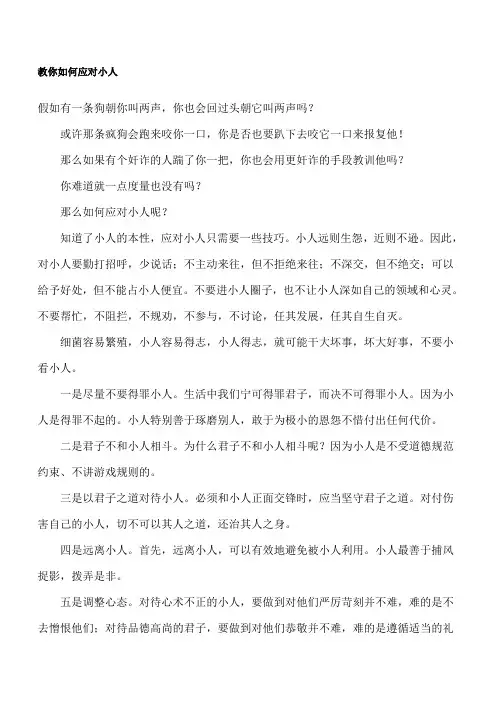 教你如何应对小人

假如有一条狗朝你叫两声，你也会回过头朝它叫两声吗？

或许那条疯狗会跑来咬你一口，你是否也要趴下去咬它一口来报复他！

那么如果有个奸诈的人踹了你一把，你也会用更奸诈的手段教训他吗？

你难道就一点度量也没有吗？

那么如何应对小人呢？

知道了小人的本性，应对小人只需要一些技巧。小人远则生怨，近则不逊。因此，对小人要勤打招呼，少说话；不主动来往，但不拒绝来往；不深交，但不绝交；可以给予好处，但不能占小人便宜。不要进小人圈子，也不让小人深如自己的领域和心灵。不要帮忙，不阻拦，不规劝，不参与，不讨论，任其发展，任其自生自灭。

细菌容易繁殖，小人容易得志，小人得志，就可能干大坏事，坏大好事，不要小看小人。

一是尽量不要得罪小人。生活中我们宁可得罪君子，而决不可得罪小人。因为小人是得罪不起的。小人特别善于琢磨别人，敢于为极小的恩怨不惜付出任何代价。

二是君子不和小人相斗。为什么君子不和小人相斗呢？因为小人是不受道德规范约束、不讲游戏规则的。

三是以君子之道对待小人。必须和小人正面交锋时，应当坚守君子之道。对付伤害自己的小人，切不可以其人之道，还治其人之身。

四是远离小人。首先，远离小人，可以有效地避免被小人利用。小人最善于捕风捉影，拨弄是非。

五是调整心态。对待心术不正的小人，要做到对他们严厉苛刻并不难，难的是不去憎恨他们；对待品德高尚的君子，要做到对他们恭敬并不难，难的是遵循适当的礼